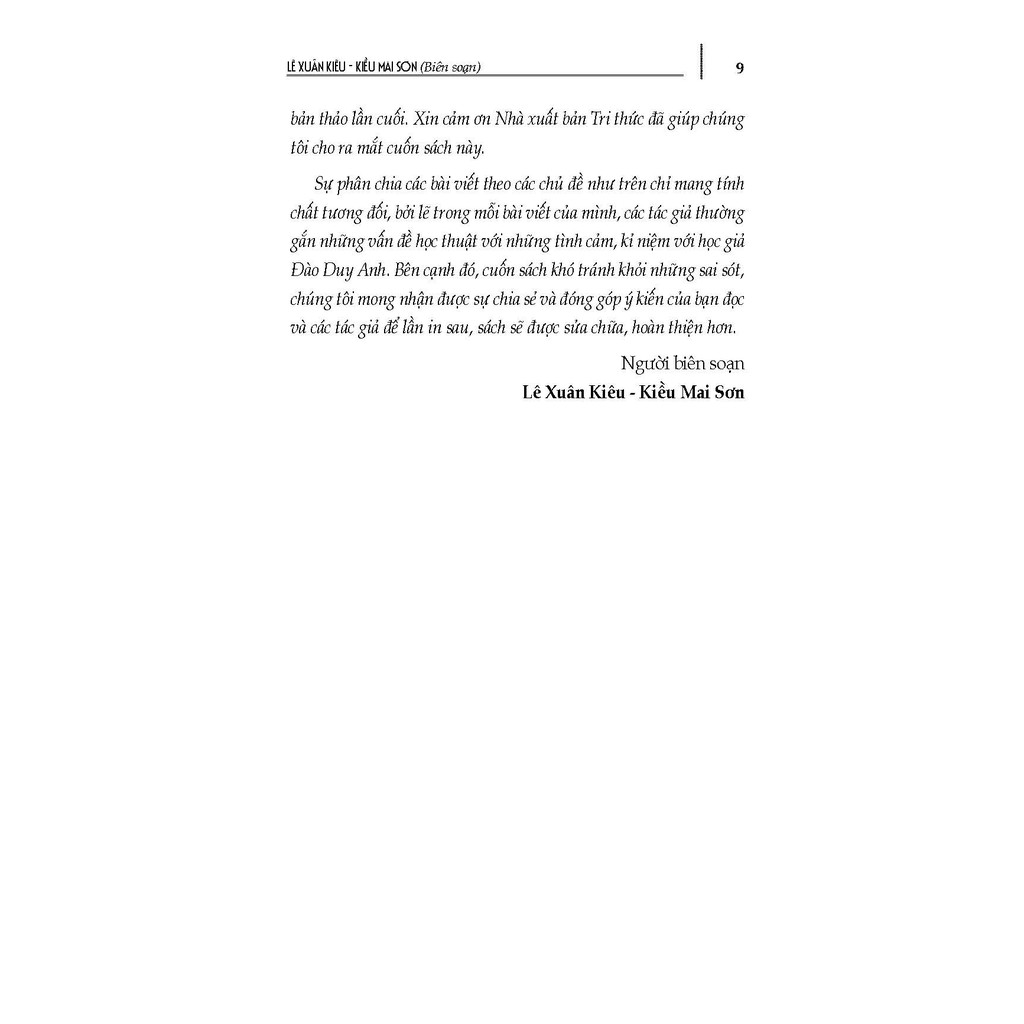 LÊ XUÂN KIÊU - KIỀU MAI SƠN (Biên soạn)

9

bản thảo lần cuối. Xin cảm ơn Nhà xuất bản Tri thức đã giúp chúng tôi cho ra mắt cuốn sách này.

Sự phân chia các bài viết theo các chủ đề như trên chỉ mang tính chất tương đối, bởi lẽ trong mỗi bài viết của mình, các tác giả thường gắn những vấn đề học thuật với những tình cảm, kỉ niệm với học giả Đào Duy Anh. Bên cạnh đó, cuốn sách khó tránh khỏi những sai sót, chúng tôi mong nhận được sự chia sẻ và đóng góp ý kiến của bạn đọc và các tác giả để lần in sau, sách sẽ được sửa chữa, hoàn thiện hơn.

Người biên soạn
Lê Xuân Kiêu - Kiều Mai Sơn